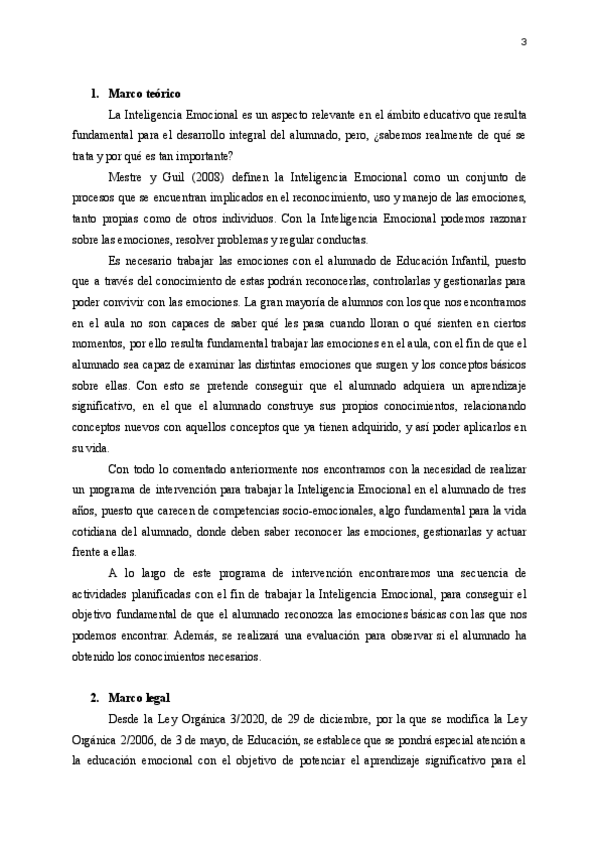 3

1. Marco teórico

La Inteligencia Emocional es un aspecto relevante en el ámbito educativo que resulta fundamental para el desarrollo integral del alumnado, pero, ¿sabemos realmente de qué se trata y por qué es tan importante?

Mestre y Guil (2008) definen la Inteligencia Emocional como un conjunto de procesos que se encuentran implicados en el reconocimiento, uso y manejo de las emociones, tanto propias como de otros individuos. Con la Inteligencia Emocional podemos razonar sobre las emociones, resolver problemas y regular conductas.

Es necesario trabajar las emociones con el alumnado de Educación Infantil, puesto que a través del conocimiento de estas podrán reconocerlas, controlarlas y gestionarlas para poder convivir con las emociones. La gran mayoría de alumnos con los que nos encontramos en el aula no son capaces de saber qué les pasa cuando lloran o qué sienten en ciertos momentos, por ello resulta fundamental trabajar las emociones en el aula, con el fin de que el alumnado sea capaz de examinar las distintas emociones que surgen y los conceptos básicos sobre ellas. Con esto se pretende conseguir que el alumnado adquiera un aprendizaje significativo, en el que el alumnado construye sus propios conocimientos, relacionando conceptos nuevos con aquellos conceptos que ya tienen adquirido, y así poder aplicarlos en su vida.

Con todo lo comentado anteriormente nos encontramos con la necesidad de realizar un programa de intervención para trabajar la Inteligencia Emocional en el alumnado de tres años, puesto que carecen de competencias socio-emocionales, algo fundamental para la vida cotidiana del alumnado, donde deben saber reconocer las emociones, gestionarlas y actuar frente a ellas.

A lo largo de este programa de intervención encontraremos una secuencia de actividades planificadas con el fin de trabajar la Inteligencia Emocional, para conseguir el objetivo fundamental de que el alumnado reconozca las emociones básicas con las que nos podemos encontrar. Además, se realizará una evaluación para observar si el alumnado ha obtenido los conocimientos necesarios.

2. Marco legal

Desde la Ley Orgánica 3/2020, de 29 de diciembre, por la que se modifica la Ley Orgánica 2/2006, de 3 de mayo, de Educación, se establece que se pondrá especial atención a la educación emocional con el objetivo de potenciar el aprendizaje significativo para el